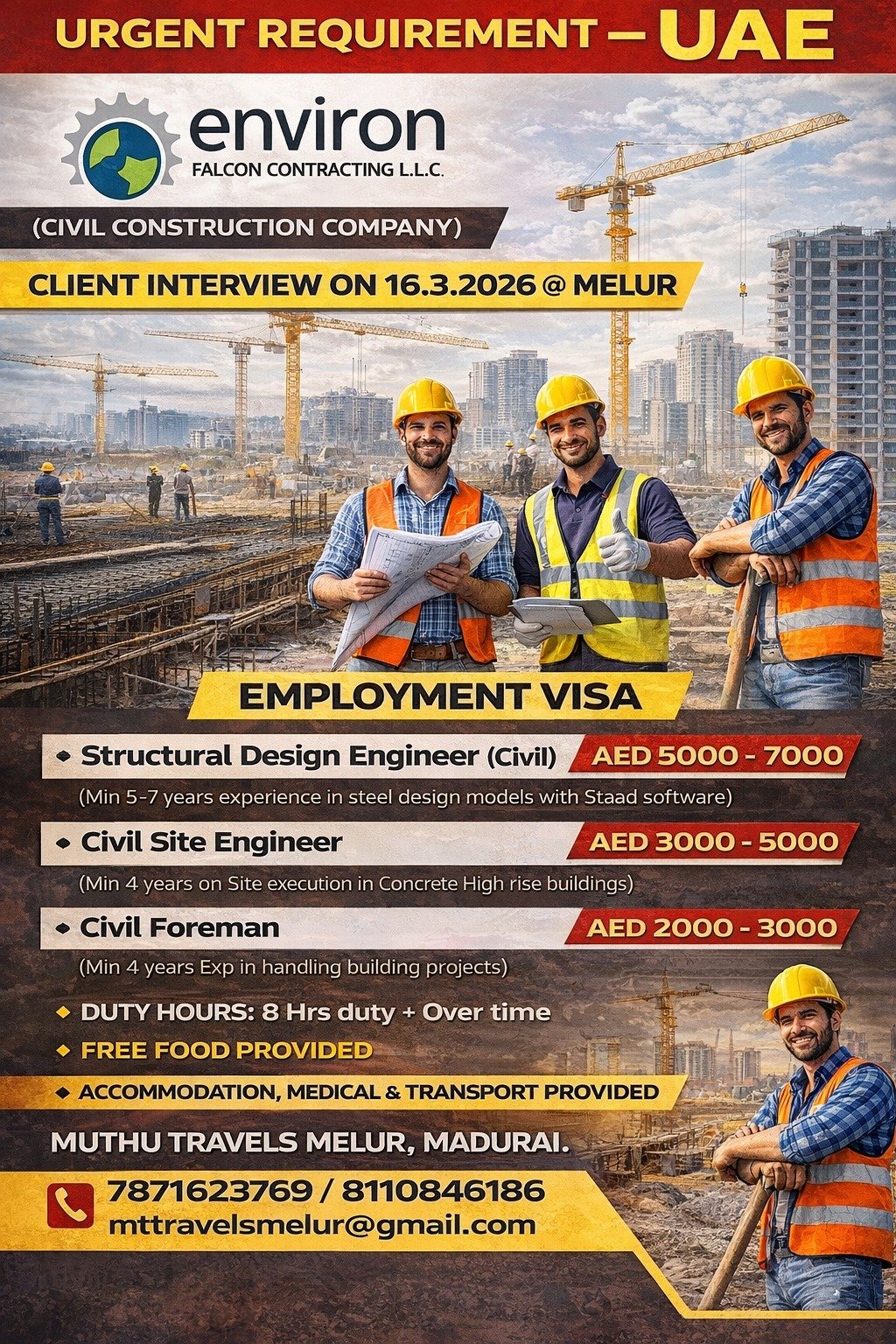 URGENT REQUIREMENT – UAE

environ
FALCON CONTRACTING L.L.C.

(CIVIL CONSTRUCTION COMPANY)

CLIENT INTERVIEW ON 16.3.2026 @ MELUR

EMPLOYMENT VISA

• Structural Design Engineer (Civil) AED 5000 - 7000

(Min 5-7 years experience in steel design models with Staad software)

• Civil Site Engineer AED 3000 - 5000

(Min 4 years on Site execution in Concrete High rise buildings)

• Civil Foreman AED 2000 - 3000

(Min 4 years Exp in handling building projects)

• DUTY HOURS: 8 Hrs duty + Over time
• FREE FOOD PROVIDED
• ACCOMMODATION, MEDICAL & TRANSPORT PROVIDED

MUTHU TRAVELS MELUR, MADURAI.

7871623769 / 8110846186
mttravelsmelur@gmail.com